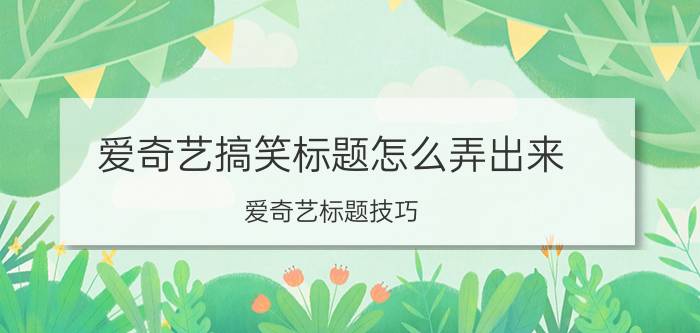 爱奇艺搞笑标题怎么弄出来

爱奇艺标题技巧